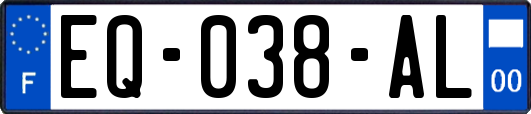 F
EQ-038-AL
00